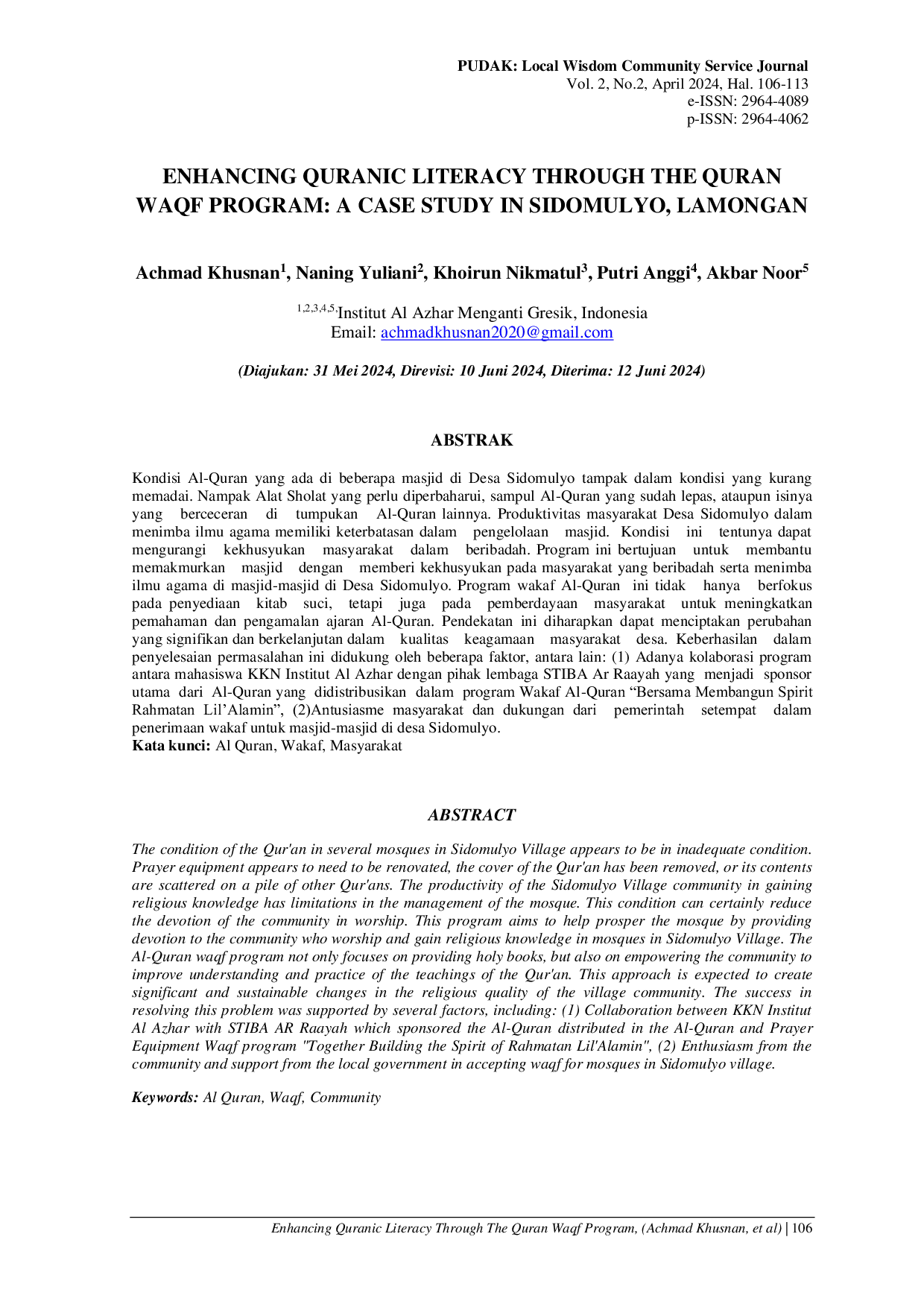 PUDAK: Local Wisdom Community Service Journal
Vol. 2, No.2, April 2024, Hal. 106-113
e-ISSN: 2964-4089
p-ISSN: 2964-4062

ENHANCING QURANIC LITERACY THROUGH THE QURAN WAQF PROGRAM: A CASE STUDY IN SIDOMULYO, LAMONGAN

Achmad Khusnan$^{1}$, Naning Yuliani$^{2}$, Khoirun Nikmatul$^{3}$, Putri Anggi$^{4}$, Akbar Noor$^{5}$

$^{1,2,3,4,5,}$Institut Al Azhar Menganti Gresik, Indonesia
Email: achmadkhusnan2020@gmail.com

(Diajukan: 31 Mei 2024, Direvisi: 10 Juni 2024, Diterima: 12 Juni 2024)

ABSTRAK

Kondisi Al-Quran yang ada di beberapa masjid di Desa Sidomulyo tampak dalam kondisi yang kurang memadai. Nampak Alat Sholat yang perlu diperbaharui, sampul Al-Quran yang sudah lepas, ataupun isinya yang berceceran di tumpukan Al-Quran lainnya. Produktivitas masyarakat Desa Sidomulyo dalam menimba ilmu agama memiliki keterbatasan dalam pengelolaan masjid. Kondisi ini tentunya dapat mengurangi kekhusyukan masyarakat dalam beribadah. Program ini bertujuan untuk membantu memakmurkan masjid dengan memberi kekhusyukan pada masyarakat yang beribadah serta menimba ilmu agama di masjid-masjid di Desa Sidomulyo. Program wakaf Al-Quran ini tidak hanya berfokus pada penyediaan kitab suci, tetapi juga pada pemberdayaan masyarakat untuk meningkatkan pemahaman dan pengamalan ajaran Al-Quran. Pendekatan ini diharapkan dapat menciptakan perubahan yang signifikan dan berkelanjutan dalam kualitas keagamaan masyarakat desa. Keberhasilan dalam penyelesaian permasalahan ini didukung oleh beberapa faktor, antara lain: (1) Adanya kolaborasi program antara mahasiswa KKN Institut Al Azhar dengan pihak lembaga STIBA Ar Raayah yang menjadi sponsor utama dari Al-Quran yang didistribusikan dalam program Wakaf Al-Quran "Bersama Membangun Spirit Rahmatan Lil'Alamin", (2)Antusiasme masyarakat dan dukungan dari pemerintah setempat dalam penerimaan wakaf untuk masjid-masjid di desa Sidomulyo.
Kata kunci: Al Quran, Wakaf, Masyarakat

ABSTRACT

The condition of the Qur'an in several mosques in Sidomulyo Village appears to be in inadequate condition. Prayer equipment appears to need to be renovated, the cover of the Qur'an has been removed, or its contents are scattered on a pile of other Qur'ans. The productivity of the Sidomulyo Village community in gaining religious knowledge has limitations in the management of the mosque. This condition can certainly reduce the devotion of the community in worship. This program aims to help prosper the mosque by providing devotion to the community who worship and gain religious knowledge in mosques in Sidomulyo Village. The Al-Quran waqf program not only focuses on providing holy books, but also on empowering the community to improve understanding and practice of the teachings of the Qur'an. This approach is expected to create significant and sustainable changes in the religious quality of the village community. The success in resolving this problem was supported by several factors, including: (1) Collaboration between KKN Institut Al Azhar with STIBA AR Raayah which sponsored the Al-Quran distributed in the Al-Quran and Prayer Equipment Waqf program "Together Building the Spirit of Rahmatan Lil'Alamin", (2) Enthusiasm from the community and support from the local government in accepting waqf for mosques in Sidomulyo village.

Keywords: Al Quran, Waqf, Community

Enhancing Quranic Literacy Through The Quran Waqf Program, (Achmad Khusnan, et al) | 106